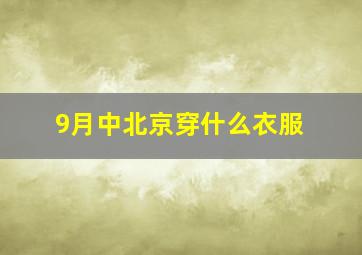 9月中北京穿什么衣服